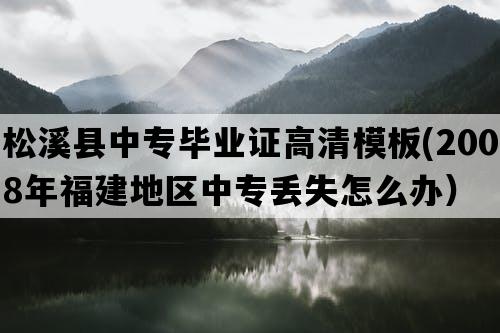 松溪县中专毕业证高清模板(2008年福建地区中专丢失怎么办）